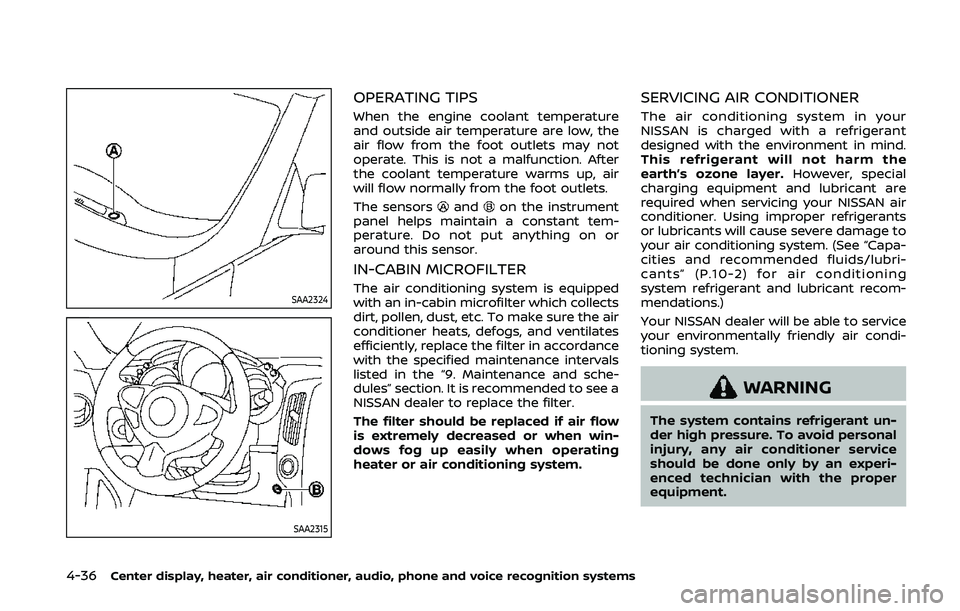 A

SAA2324

B

SAA2315

OPERATING TIPS

When the engine coolant temperature and outside air temperature are low, the air flow from the foot outlets may not operate. This is not a malfunction. After the coolant temperature warms up, air will flow normally from the foot outlets.

The sensors A and B on the instrument panel helps maintain a constant temperature. Do not put anything on or around this sensor.

IN-CABIN MICROFILTER

The air conditioning system is equipped with an in-cabin microfilter which collects dirt, pollen, dust, etc. To make sure the air conditioner heats, defogs, and ventilates efficiently, replace the filter in accordance with the specified maintenance intervals listed in the "9. Maintenance and schedules" section. It is recommended to see a NISSAN dealer to replace the filter.

The filter should be replaced if air flow is extremely decreased or when windows fog up easily when operating heater or air conditioning system.

SERVICING AIR CONDITIONER

The air conditioning system in your NISSAN is charged with a refrigerant designed with the environment in mind. This refrigerant will not harm the earth's ozone layer. However, special charging equipment and lubricant are required when servicing your NISSAN air conditioner. Using improper refrigerants or lubricants will cause severe damage to your air conditioning system. (See "Capacities and recommended fluids/lubricants" (P.10-2) for air conditioning system refrigerant and lubricant recommendations.)

Your NISSAN dealer will be able to service your environmentally friendly air conditioning system.

WARNING

The system contains refrigerant under high pressure. To avoid personal injury, any air conditioner service should be done only by an experienced technician with the proper equipment.

4-36 Center display, heater, air conditioner, audio, phone and voice recognition systems